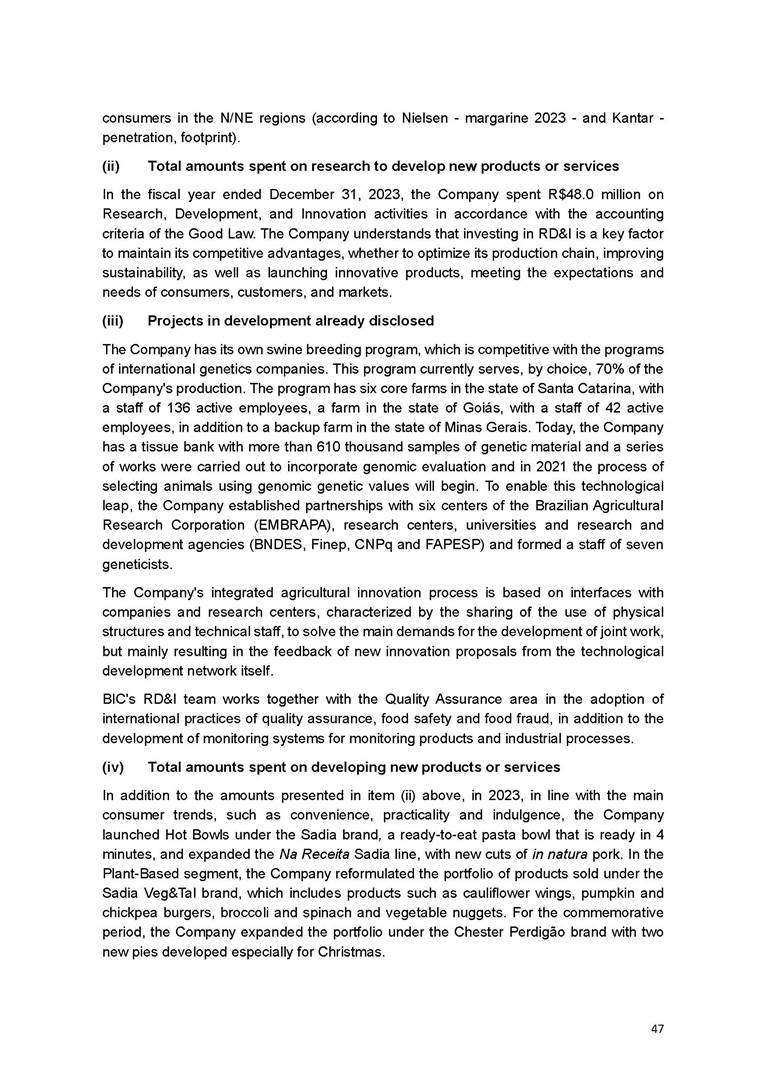 consumers in the N/NE regions (according to Nielsen - margarine 2023 - and Kantar - penetration, footprint).

(ii) Total amounts spent on research to develop new products or services

In the fiscal year ended December 31, 2023, the Company spent R$48.0 million on Research, Development, and Innovation activities in accordance with the accounting criteria of the Good Law. The Company understands that investing in RD&I is a key factor to maintain its competitive advantages, whether to optimize its production chain, improving sustainability, as well as launching innovative products, meeting the expectations and needs of consumers, customers, and markets.

(iii) Projects in development already disclosed

The Company has its own swine breeding program, which is competitive with the programs of international genetics companies. This program currently serves, by choice, 70% of the Company's production. The program has six core farms in the state of Santa Catarina, with a staff of 136 active employees, a farm in the state of Goiás, with a staff of 42 active employees, in addition to a backup farm in the state of Minas Gerais. Today, the Company has a tissue bank with more than 610 thousand samples of genetic material and a series of works were carried out to incorporate genomic evaluation and in 2021 the process of selecting animals using genomic genetic values will begin. To enable this technological leap, the Company established partnerships with six centers of the Brazilian Agricultural Research Corporation (EMBRAPA), research centers, universities and research and development agencies (BNDES, Finep, CNPq and FAPESP) and formed a staff of seven geneticists.

The Company's integrated agricultural innovation process is based on interfaces with companies and research centers, characterized by the sharing of the use of physical structures and technical staff, to solve the main demands for the development of joint work, but mainly resulting in the feedback of new innovation proposals from the technological development network itself.

BIC's RD&I team works together with the Quality Assurance area in the adoption of international practices of quality assurance, food safety and food fraud, in addition to the development of monitoring systems for monitoring products and industrial processes.

(iv) Total amounts spent on developing new products or services

In addition to the amounts presented in item (ii) above, in 2023, in line with the main consumer trends, such as convenience, practicality and indulgence, the Company launched Hot Bowls under the Sadia brand, a ready-to-eat pasta bowl that is ready in 4 minutes, and expanded the Na Receita Sadia line, with new cuts of in natura pork. In the Plant-Based segment, the Company reformulated the portfolio of products sold under the Sadia Veg&Tal brand, which includes products such as cauliflower wings, pumpkin and chickpea burgers, broccoli and spinach and vegetable nuggets. For the commemorative period, the Company expanded the portfolio under the Chester Perdigão brand with two new pies developed especially for Christmas.

47